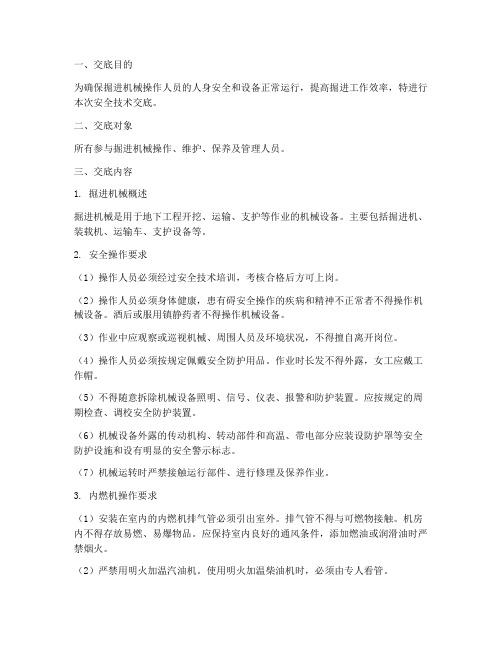 一、交底目的

为确保掘进机械操作人员的人身安全和设备正常运行，提高掘进工作效率，特进行本次安全技术交底。

二、交底对象

所有参与掘进机械操作、维护、保养及管理人员。

三、交底内容

1. 掘进机械概述

掘进机械是用于地下工程开挖、运输、支护等作业的机械设备。主要包括掘进机、装载机、运输车、支护设备等。

2. 安全操作要求

（1）操作人员必须经过安全技术培训，考核合格后方可上岗。

（2）操作人员必须身体健康，患有碍安全操作的疾病和精神不正常者不得操作机械设备。酒后或服用镇静药者不得操作机械设备。

（3）作业中应观察或巡视机械、周围人员及环境状况，不得擅自离开岗位。

（4）操作人员必须按规定佩戴安全防护用品。作业时长发不得外露，女工应戴工作帽。

（5）不得随意拆除机械设备照明、信号、仪表、报警和防护装置。应按规定的周期检查、调校安全防护装置。

（6）机械设备外露的传动机构、转动部件和高温、带电部分应装设防护罩等安全防护设施和设有明显的安全警示标志。

（7）机械运转时严禁接触运行部件、进行修理及保养作业。

3. 内燃机操作要求

（1）安装在室内的内燃机排气管必须引出室外。排气管不得与可燃物接触。机房内不得存放易燃、易爆物品。应保持室内良好的通风条件，添加燃油或润滑油时严禁烟火。

（2）严禁用明火加温汽油机。使用明火加温柴油机时，必须由专人看管。